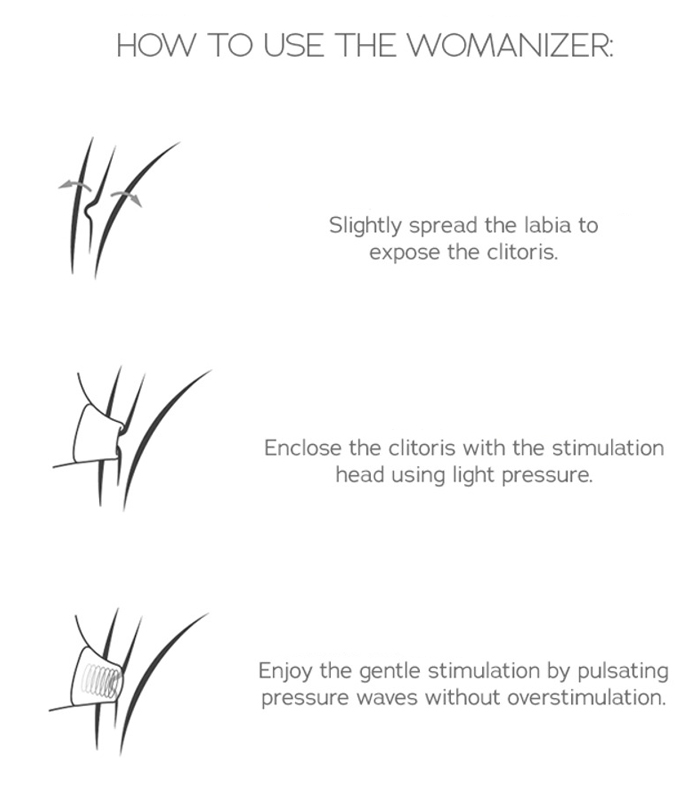 HOW TO USE THE WOMANIZER:

Slightly spread the labia to expose the clitoris.

Enclose the clitoris with the stimulation head using light pressure.

Enjoy the gentle stimulation by pulsating pressure waves without overstimulation.